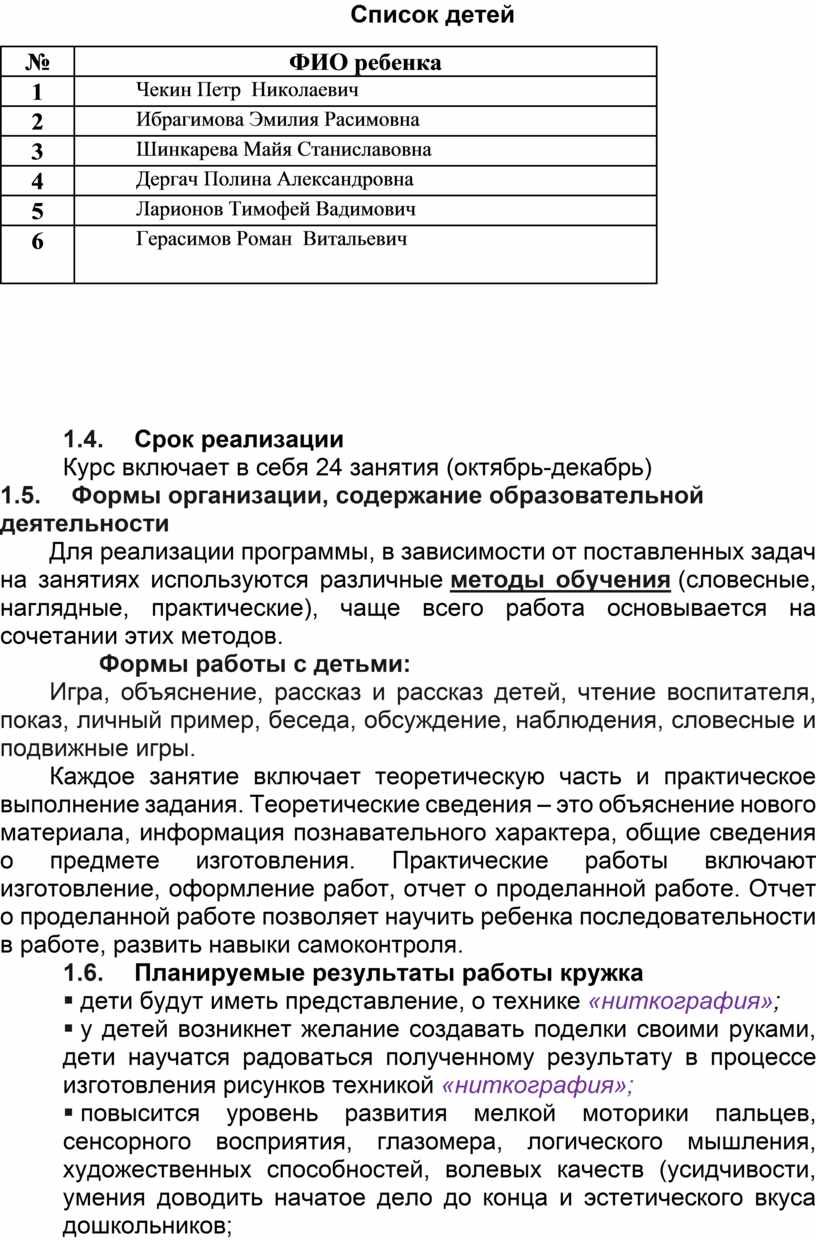 Список детей

| № | ФИО ребенка |
|---|---|
| 1 | Чекин Петр Николаевич |
| 2 | Ибрагимова Эмилия Расимовна |
| 3 | Шинкарева Майя Станиславовна |
| 4 | Дергач Полина Александровна |
| 5 | Ларионов Тимофей Вадимович |
| 6 | Герасимов Роман Витальевич |

1.4. Срок реализации

Курс включает в себя 24 занятия (октябрь-декабрь)

1.5. Формы организации, содержание образовательной деятельности

Для реализации программы, в зависимости от поставленных задач на занятиях используются различные методы обучения (словесные, наглядные, практические), чаще всего работа основывается на сочетании этих методов.

Формы работы с детьми:

Игра, объяснение, рассказ и рассказ детей, чтение воспитателя, показ, личный пример, беседа, обсуждение, наблюдения, словесные и подвижные игры.

Каждое занятие включает теоретическую часть и практическое выполнение задания. Теоретические сведения – это объяснение нового материала, информация познавательного характера, общие сведения о предмете изготовления. Практические работы включают изготовление, оформление работ, отчет о проделанной работе. Отчет о проделанной работе позволяет научить ребенка последовательности в работе, развить навыки самоконтроля.

1.6. Планируемые результаты работы кружка

▪ дети будут иметь представление, о технике «ниткография»;

▪ у детей возникнет желание создавать поделки своими руками, дети научатся радоваться полученному результату в процессе изготовления рисунков техникой «ниткография»;

▪ повысится уровень развития мелкой моторики пальцев, сенсорного восприятия, глазомера, логического мышления, художественных способностей, волевых качеств (усидчивости, умения доводить начатое дело до конца и эстетического вкуса дошкольников;